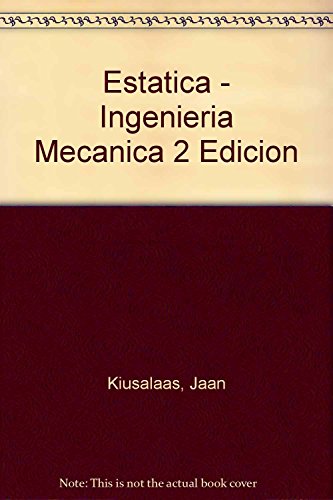 Estatica - Ingenieria Mecanica 2 Edicion

Kiusalaas, Jaan

Note: This is not the actual book cover